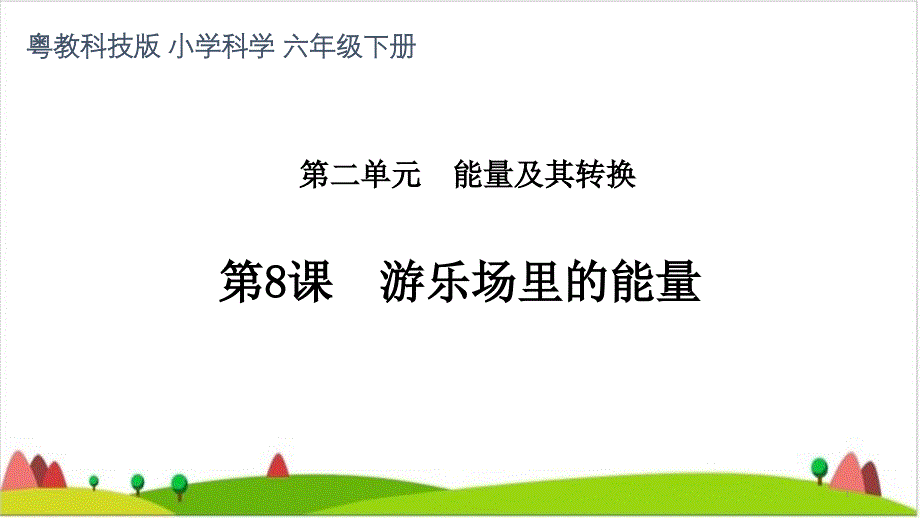 粤教科技版 小学科学 六年级下册

第二单元 能量及其转换

第8课 游乐场里的能量